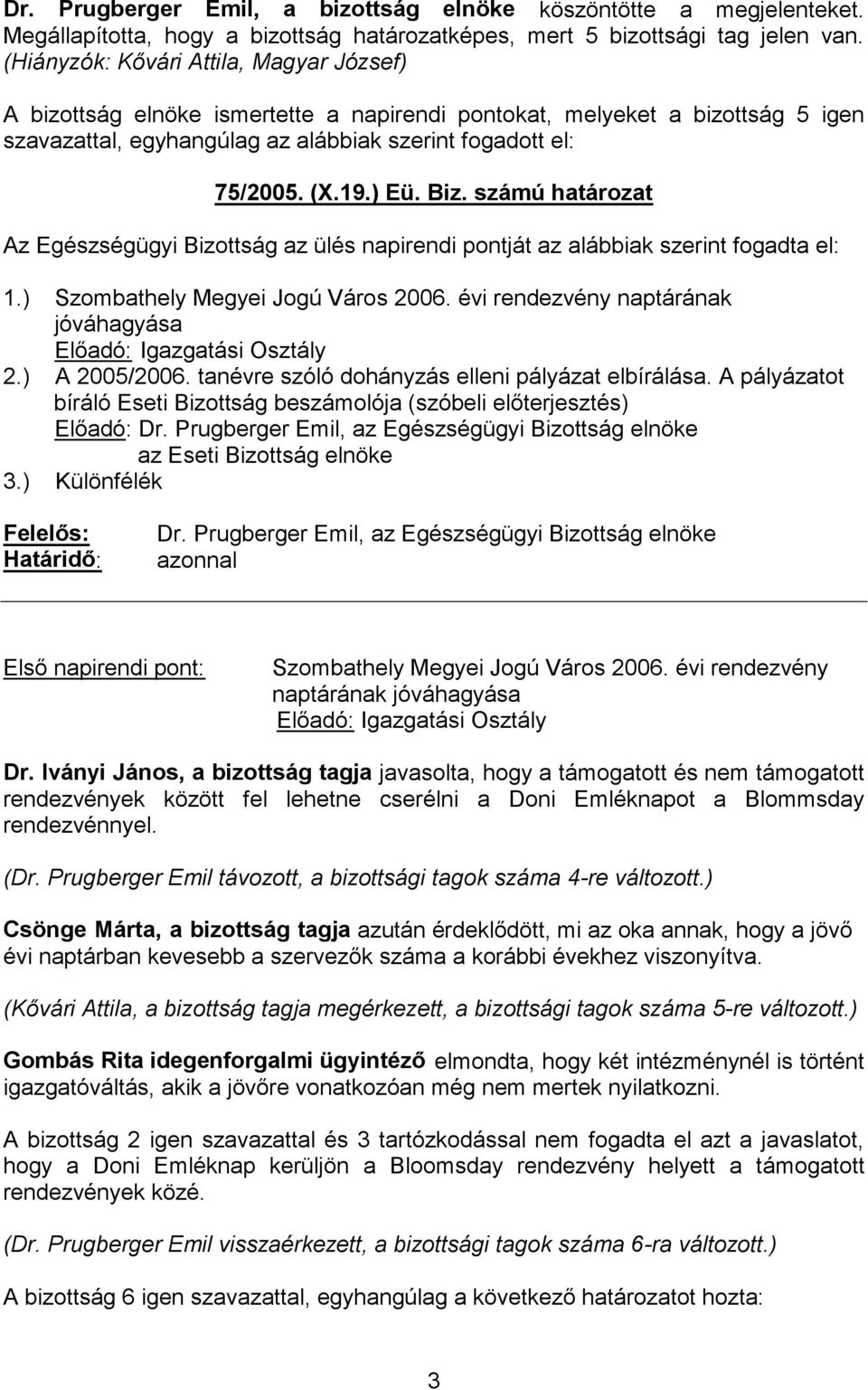 Dr. Prugberger Emil, a bizottság elnöke köszöntötte a megjelenteket. Megállapította, hogy a bizottság határozatképes, mert 5 bizottsági tag jelen van. (Hiányzók: Kővári Attila, Magyar József)

A bizottság elnöke ismertette a napirendi pontokat, melyeket a bizottság 5 igen szavazattal, egyhangúlag az alábbiak szerint fogadott el:

75/2005. (X.19.) Eü. Biz. számú határozat

Az Egészségügyi Bizottság az ülés napirendi pontját az alábbiak szerint fogadta el:

1.) Szombathely Megyei Jogú Város 2006. évi rendezvény naptárának jóváhagyása
Előadó: Igazgatási Osztály
2.) A 2005/2006. tanévre szóló dohányzás elleni pályázat elbírálása. A pályázatot bíráló Eseti Bizottság beszámolója (szóbeli előterjesztés)
Előadó: Dr. Prugberger Emil, az Egészségügyi Bizottság elnöke
az Eseti Bizottság elnöke
3.) Különfélék

Felelős: Dr. Prugberger Emil, az Egészségügyi Bizottság elnöke
Határidő: azonnal

Első napirendi pont: Szombathely Megyei Jogú Város 2006. évi rendezvény naptárának jóváhagyása
Előadó: Igazgatási Osztály

Dr. Iványi János, a bizottság tagja javasolta, hogy a támogatott és nem támogatott rendezvények között fel lehetne cserélni a Doni Emléknapot a Blommsday rendezvénnyel.

(Dr. Prugberger Emil távozott, a bizottsági tagok száma 4-re változott.)

Csönge Márta, a bizottság tagja azután érdeklődött, mi az oka annak, hogy a jövő évi naptárban kevesebb a szervezők száma a korábbi évekhez viszonyítva.

(Kővári Attila, a bizottság tagja megérkezett, a bizottsági tagok száma 5-re változott.)

Gombás Rita idegenforgalmi ügyintéző elmondta, hogy két intézménynél is történt igazgatóváltás, akik a jövőre vonatkozóan még nem mertek nyilatkozni.

A bizottság 2 igen szavazattal és 3 tartózkodással nem fogadta el azt a javaslatot, hogy a Doni Emléknap kerüljön a Bloomsday rendezvény helyett a támogatott rendezvények közé.

(Dr. Prugberger Emil visszaérkezett, a bizottsági tagok száma 6-ra változott.)

A bizottság 6 igen szavazattal, egyhangúlag a következő határozatot hozta:

3